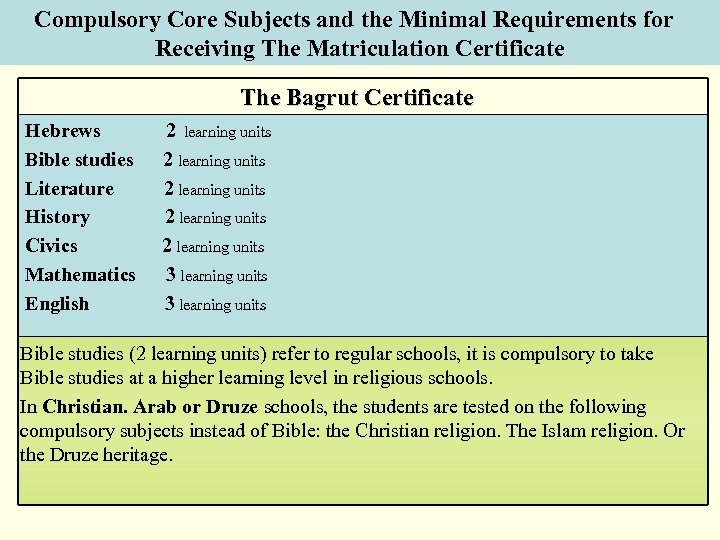 Compulsory Core Subjects and the Minimal Requirements for Receiving The Matriculation Certificate

The Bagrut Certificate

Hebrews 2 learning units
Bible studies 2 learning units
Literature 2 learning units
History 2 learning units
Civics 2 learning units
Mathematics 3 learning units
English 3 learning units

Bible studies (2 learning units) refer to regular schools, it is compulsory to take Bible studies at a higher learning level in religious schools.

In Christian. Arab or Druze schools, the students are tested on the following compulsory subjects instead of Bible: the Christian religion. The Islam religion. Or the Druze heritage.